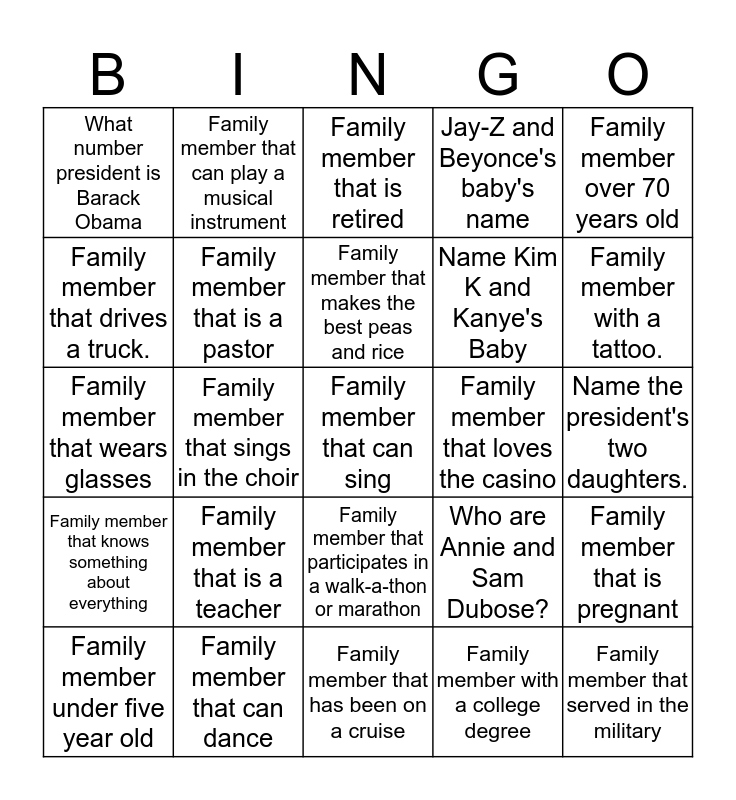 | B | I | N | G | O |
|---|---|---|---|---|
| What number president is Barack Obama | Family member that can play a musical instrument | Family member that is retired | Jay-Z and Beyonce's baby's name | Family member over 70 years old |
| Family member that drives a truck. | Family member that is a pastor | Family member that makes the best peas and rice | Name Kim K and Kanye's Baby | Family member with a tattoo. |
| Family member that wears glasses | Family member that sings in the choir | Family member that can sing | Family member that loves the casino | Name the president's two daughters. |
| Family member that knows something about everything | Family member that is a teacher | Family member that participates in a walk-a-thon or marathon | Who are Annie and Sam Dubose? | Family member that is pregnant |
| Family member under five year old | Family member that can dance | Family member that has been on a cruise | Family member with a college degree | Family member that served in the military |